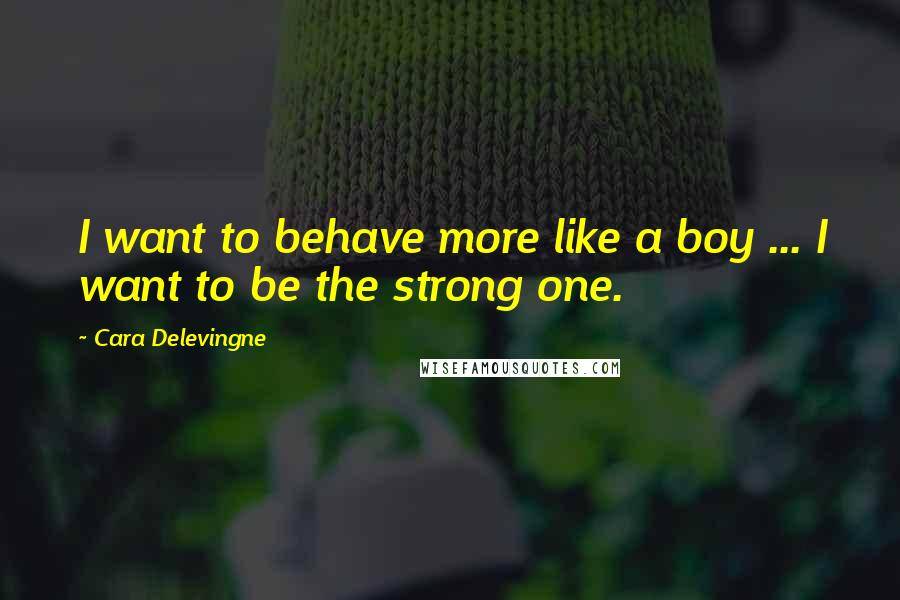 I want to behave more like a boy ... I want to be the strong one.

~ Cara Delevingne

WISEFAMOUSQUOTES.COM